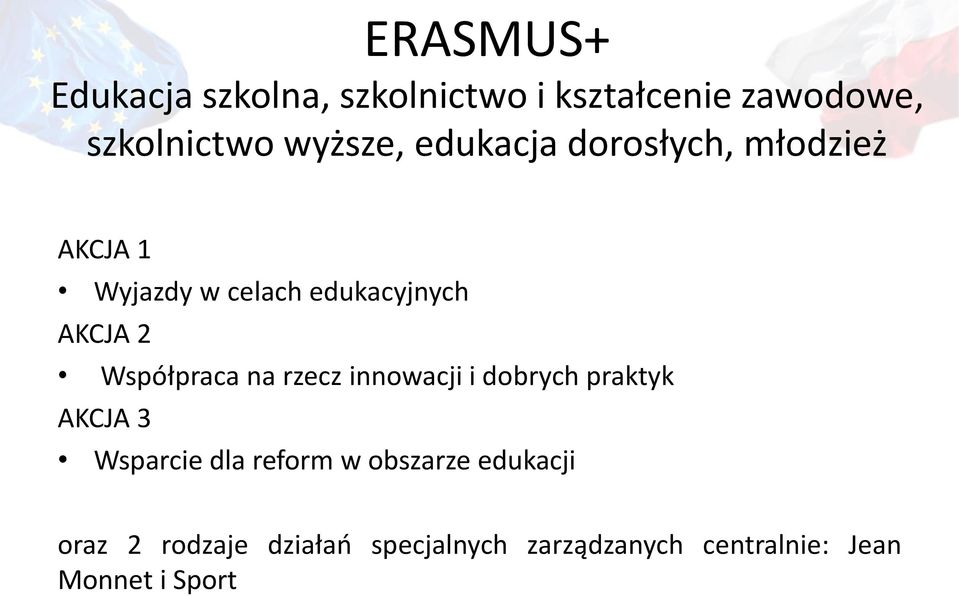 ERASMUS+
Edukacja szkolna, szkolnictwo i kształcenie zawodowe, szkolnictwo wyższe, edukacja dorosłych, młodzież

AKCJA 1
• Wyjazdy w celach edukacyjnych
AKCJA 2
• Współpraca na rzecz innowacji i dobrych praktyk
AKCJA 3
• Wsparcie dla reform w obszarze edukacji

oraz 2 rodzaje działań specjalnych zarządzanych centralnie: Jean Monnet i Sport